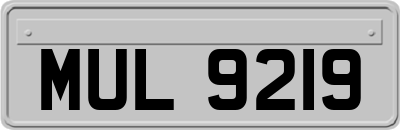 MUL 9219